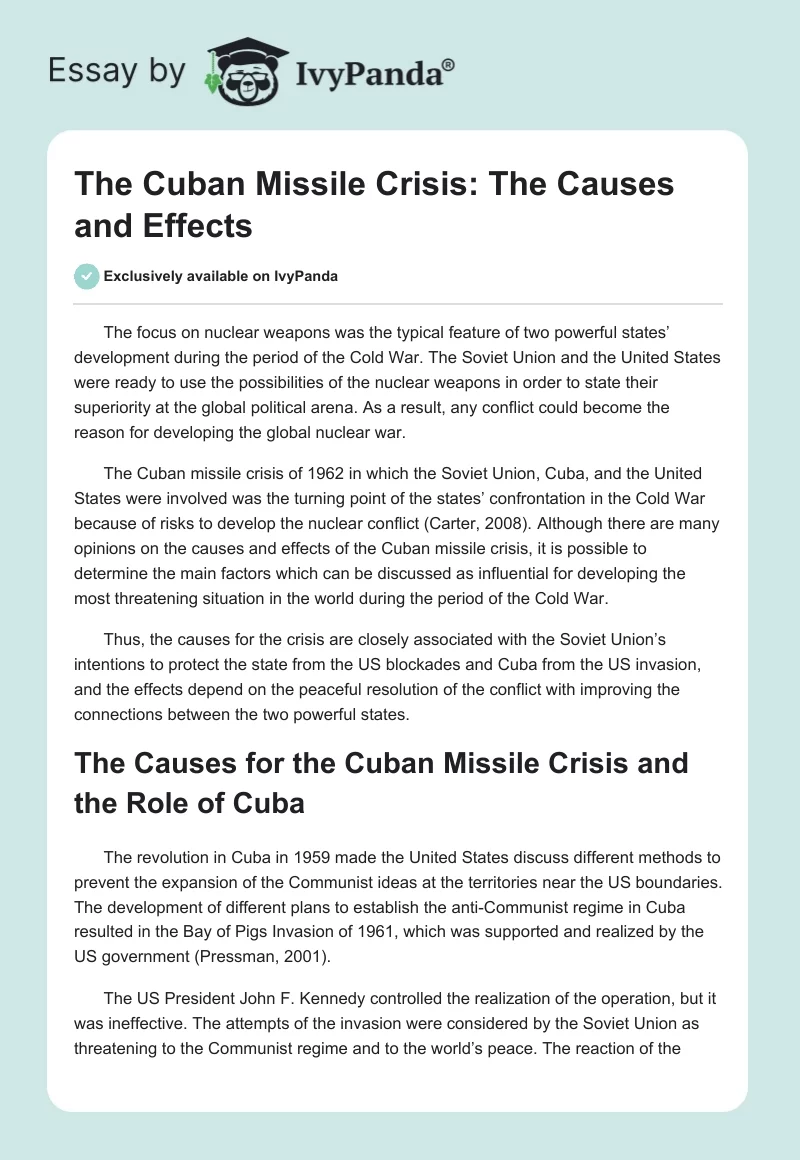 Essay by IvyPanda®

The Cuban Missile Crisis: The Causes and Effects

Exclusively available on IvyPanda

The focus on nuclear weapons was the typical feature of two powerful states' development during the period of the Cold War. The Soviet Union and the United States were ready to use the possibilities of the nuclear weapons in order to state their superiority at the global political arena. As a result, any conflict could become the reason for developing the global nuclear war.

The Cuban missile crisis of 1962 in which the Soviet Union, Cuba, and the United States were involved was the turning point of the states' confrontation in the Cold War because of risks to develop the nuclear conflict (Carter, 2008). Although there are many opinions on the causes and effects of the Cuban missile crisis, it is possible to determine the main factors which can be discussed as influential for developing the most threatening situation in the world during the period of the Cold War.

Thus, the causes for the crisis are closely associated with the Soviet Union's intentions to protect the state from the US blockades and Cuba from the US invasion, and the effects depend on the peaceful resolution of the conflict with improving the connections between the two powerful states.

The Causes for the Cuban Missile Crisis and the Role of Cuba

The revolution in Cuba in 1959 made the United States discuss different methods to prevent the expansion of the Communist ideas at the territories near the US boundaries. The development of different plans to establish the anti-Communist regime in Cuba resulted in the Bay of Pigs Invasion of 1961, which was supported and realized by the US government (Pressman, 2001).

The US President John F. Kennedy controlled the realization of the operation, but it was ineffective. The attempts of the invasion were considered by the Soviet Union as threatening to the Communist regime and to the world's peace. The reaction of the